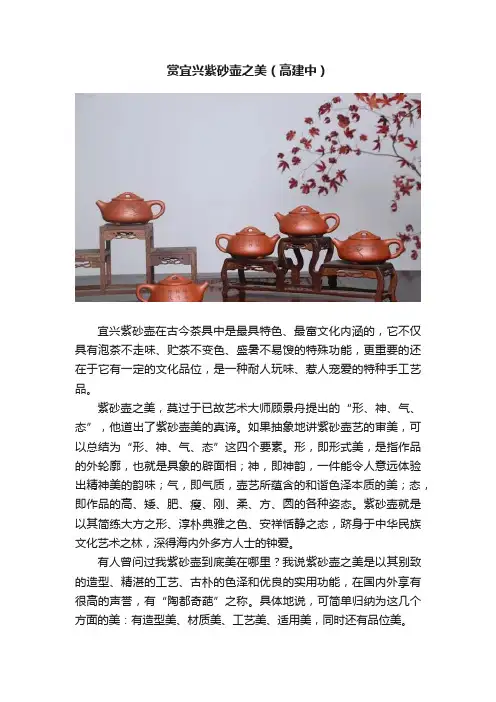 赏宜兴紫砂壶之美（高建中）

宜兴紫砂壶在古今茶具中是最具特色、最富文化内涵的，它不仅具有泡茶不走味、贮茶不变色、盛暑不易馊的特殊功能，更重要的还在于它有一定的文化品位，是一种耐人玩味、惹人宠爱的特种手工艺品。

紫砂壶之美，莫过于已故艺术大师顾景舟提出的“形、神、气、态”，他道出了紫砂壶美的真谛。如果抽象地讲紫砂壶艺的审美，可以总结为“形、神、气、态”这四个要素。形，即形式美，是指作品的外轮廓，也就是具象的辟面相；神，即神韵，一件能令人意远体验出精神美的韵味；气，即气质，壶艺所蕴含的和谐色泽本质的美；态，即作品的高、矮、肥、瘦、刚、柔、方、圆的各种姿态。紫砂壶就是以其简练大方之形、淳朴典雅之色、安祥恬静之态，跻身于中华民族文化艺术之林，深得海内外多方人士的钟爱。

有人曾问过我紫砂壶到底美在哪里？我说紫砂壶之美是以其别致的造型、精湛的工艺、古朴的色泽和优良的实用功能，在国内外享有很高的声誉，有“陶都奇葩”之称。具体地说，可简单归纳为这几个方面的美：有造型美、材质美、工艺美、适用美，同时还有品位美。